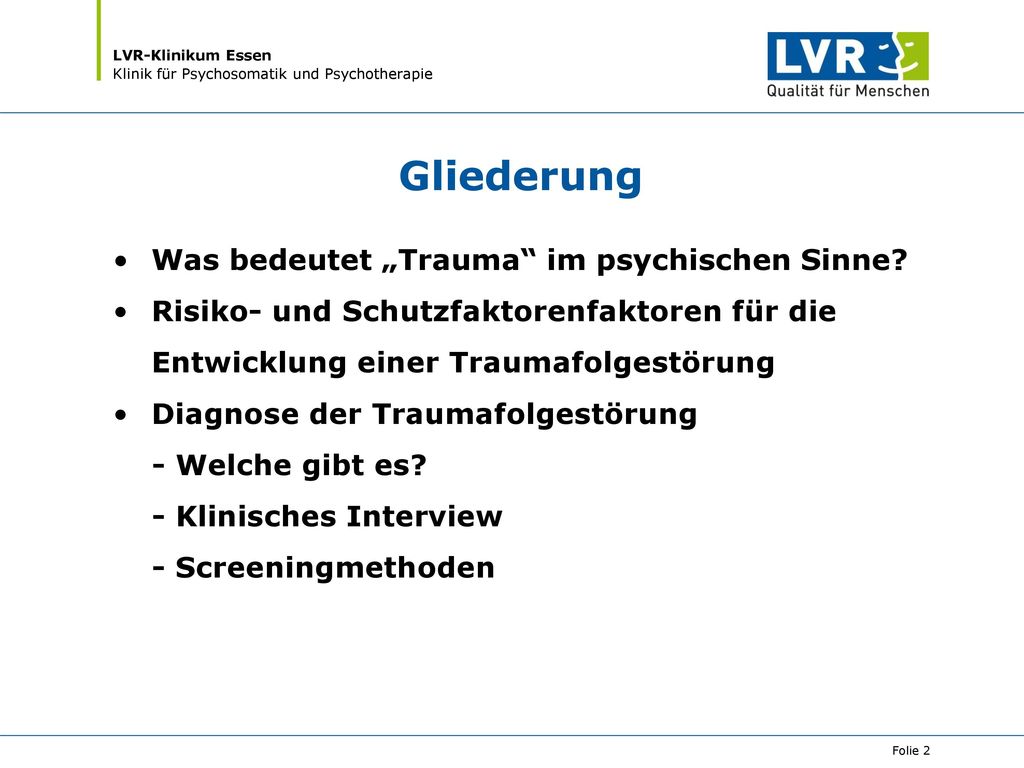 LVR-Klinikum Essen
Klinik für Psychosomatik und Psychotherapie

LVR
Qualität für Menschen

Gliederung

• Was bedeutet „Trauma“ im psychischen Sinne?
• Risiko- und Schutzfaktorenfaktoren für die Entwicklung einer Traumafolgestörung
• Diagnose der Traumafolgestörung
- Welche gibt es?
- Klinisches Interview
- Screeningmethoden

Folie 2